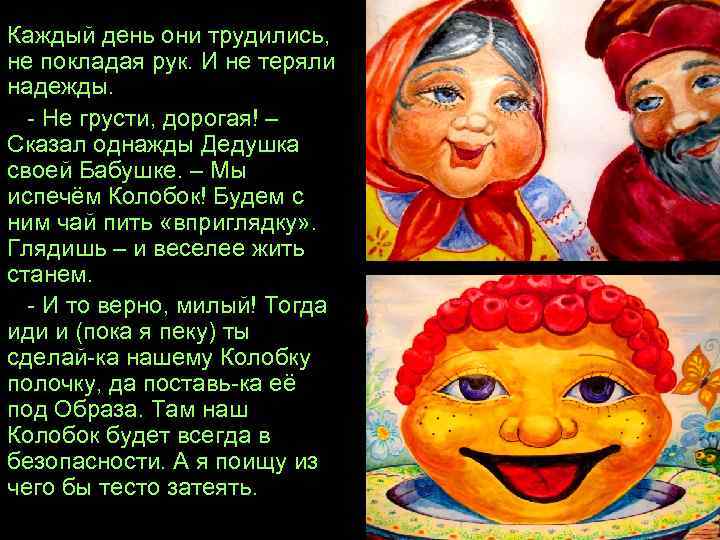 Каждый день они трудились, не покладая рук. И не теряли надежды.

- Не грусти, дорогая! – Сказал однажды Дедушка своей Бабушке. – Мы испечём Колобок! Будем с ним чай пить «вприглядку». Глядишь – и веселее жить станем.

- И то верно, милый! Тогда иди и (пока я пеку) ты сделай-ка нашему Колобку полочку, да поставь-ка её под Образа. Там наш Колобок будет всегда в безопасности. А я поищу из чего бы тесто затеять.